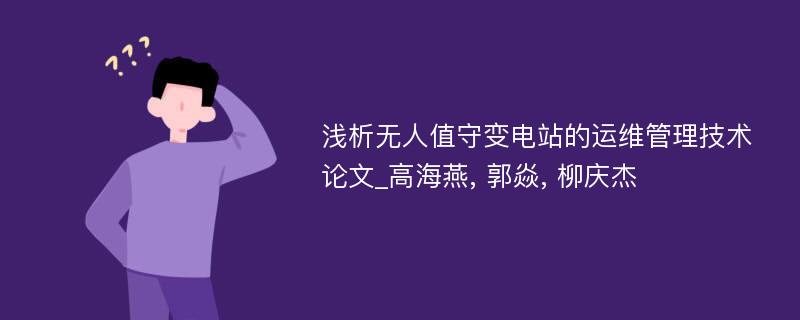 ???

浅析无人值守变电站的运维管理技术论文_高海燕, 郭焱, 柳庆杰